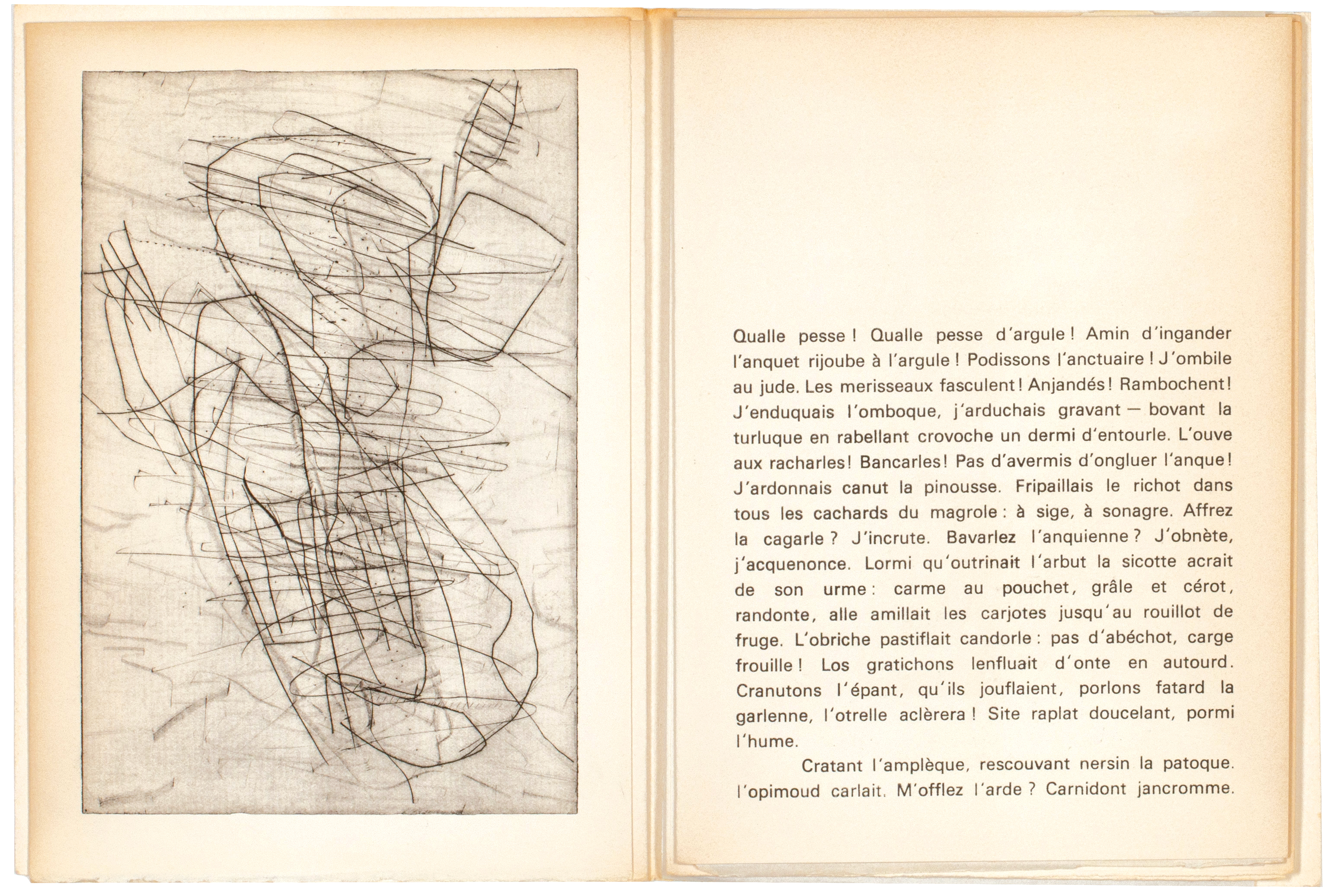 Qualle pesse ! Qualle pesse d'argule ! Amin d'ingander l'anquet rijoube à l'argule ! Podissons l'anctuaire ! J'ombile au jude. Les merisseaux fasculent ! Anjandés ! Rambochent ! J'enduquais l'omboque, j'arduchais gravant — bovant la turluque en rabellant crovoche un dermi d'entourle. L'ouve aux racharles ! Bancarles ! Pas d'avermis d'ongluer l'anque ! J'ardonnais canut la pinousse. Fripaillais le richot dans tous les cachards du magrole : à sige, à sonagre. Affrez la cagarle ? J'incrute. Bavarlez l'anquienne ? J'obnète, j'acquenonce. Lormi qu'outrinait l'arbut la sicotte acrait de son urme : carme au pouchet, grâle et cérot, randonte, alle amillait les carjotes jusqu'au rouillot de fruge. L'obriche pastiflait candorle : pas d'abéchot, carge frouille ! Los gratichons lenfluait d'onte en autourd. Cranutons l'épant, qu'ils jouflaient, porlons fatard la garlenne, l'otrelle aclèrera ! Site raplat doucelant, pormi l'hume.

Cratant l'amplèque, rescouvant nersin la patoque. l'opimoud carlait. M'offlez l'arde ? Carnidont jancromme.